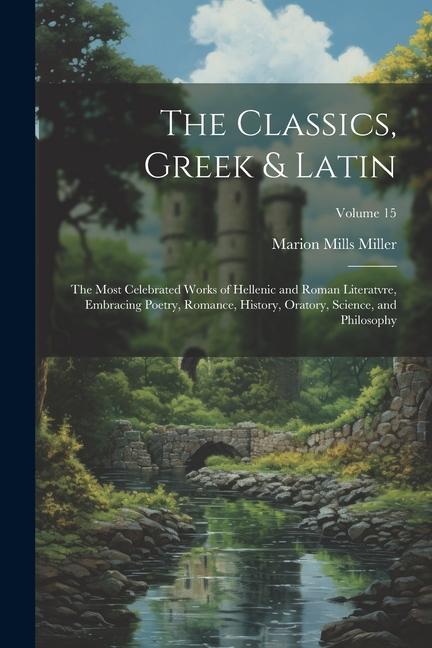 The Classics, Greek & Latin

Volume 15

Marion Mills Miller

The Most Celebrated Works of Hellenic and Roman Literatvre, Embracing Poetry, Romance, History, Oratory, Science, and Philosophy